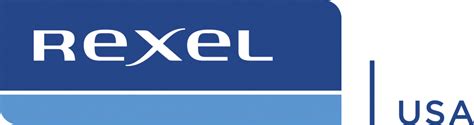 Rexel

USA